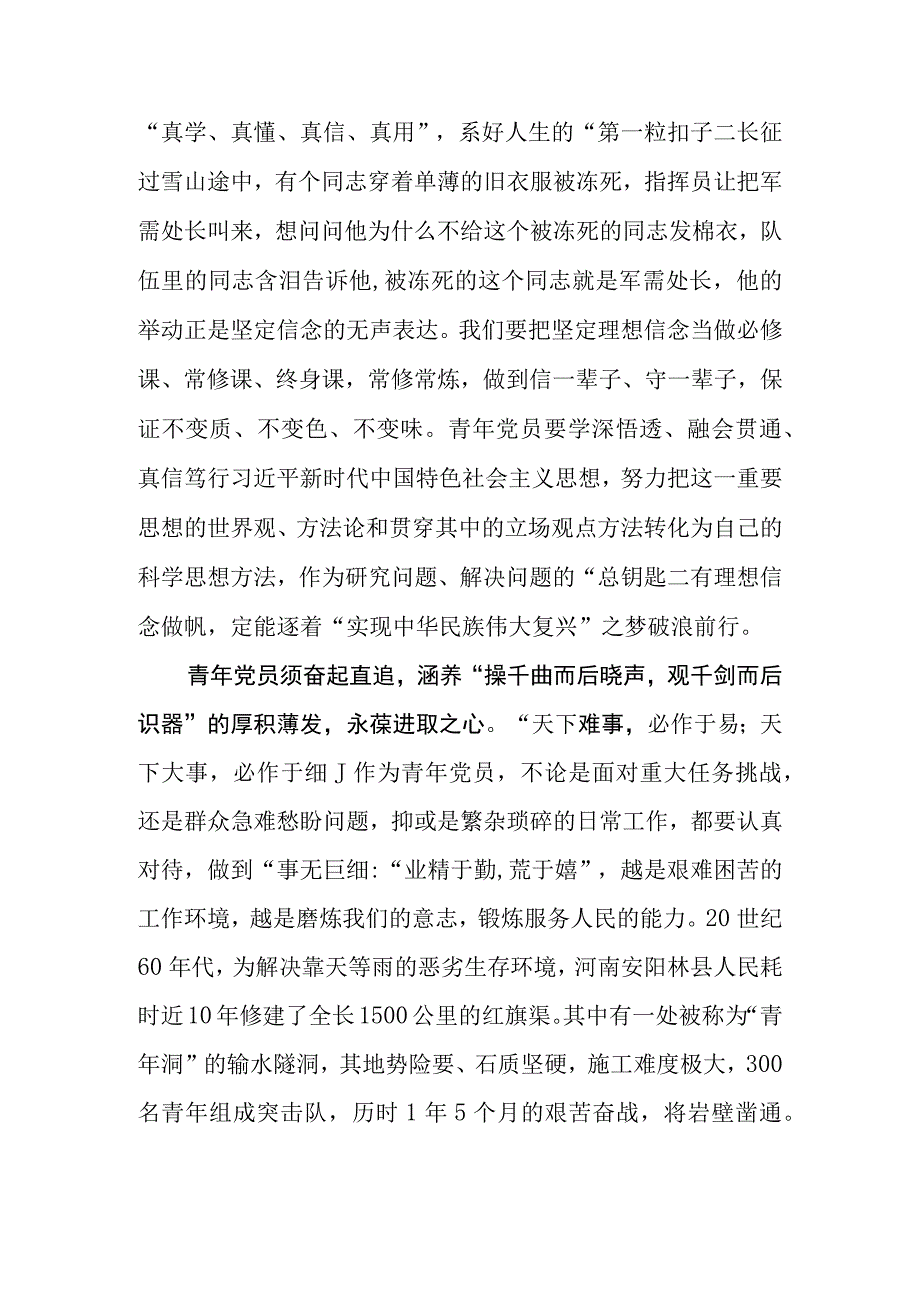 “真学、真懂、真信、真用”，系好人生的“第一粒扣子二长征过雪山途中，有个同志穿着单薄的旧衣服被冻死，指挥员让把军需处长叫来，想问问他为什么不给这个被冻死的同志发棉衣，队伍里的同志含泪告诉他，被冻死的这个同志就是军需处长，他的举动正是坚定信念的无声表达。我们要把坚定理想信念当做必修课、常修课、终身课，常修常炼，做到信一辈子、守一辈子，保证不变质、不变色、不变味。青年党员要学深悟透、融会贯通、真信笃行习近平新时代中国特色社会主义思想，努力把这一重要思想的世界观、方法论和贯穿其中的立场观点方法转化为自己的科学思想方法，作为研究问题、解决问题的“总钥匙二有理想信念做帆，定能逐着“实现中华民族伟大复兴”之梦破浪前行。

青年党员须奋起直追，涵养“操千曲而后晓声，观千剑而后识器”的厚积薄发，永葆进取之心。“天下难事，必作于易；天下大事，必作于细J作为青年党员，不论是面对重大任务挑战，还是群众急难愁盼问题，抑或是繁杂琐碎的日常工作，都要认真对待，做到“事无巨细：“业精于勤，荒于嬉”，越是艰难困苦的工作环境，越是磨炼我们的意志，锻炼服务人民的能力。20世纪60年代，为解决靠天等雨的恶劣生存环境，河南安阳林县人民耗时近10年修建了全长1500公里的红旗渠。其中有一处被称为“青年洞”的输水隧洞，其地势险要、石质坚硬，施工难度极大，300名青年组成突击队，历时1年5个月的艰苦奋战，将岩壁凿通。